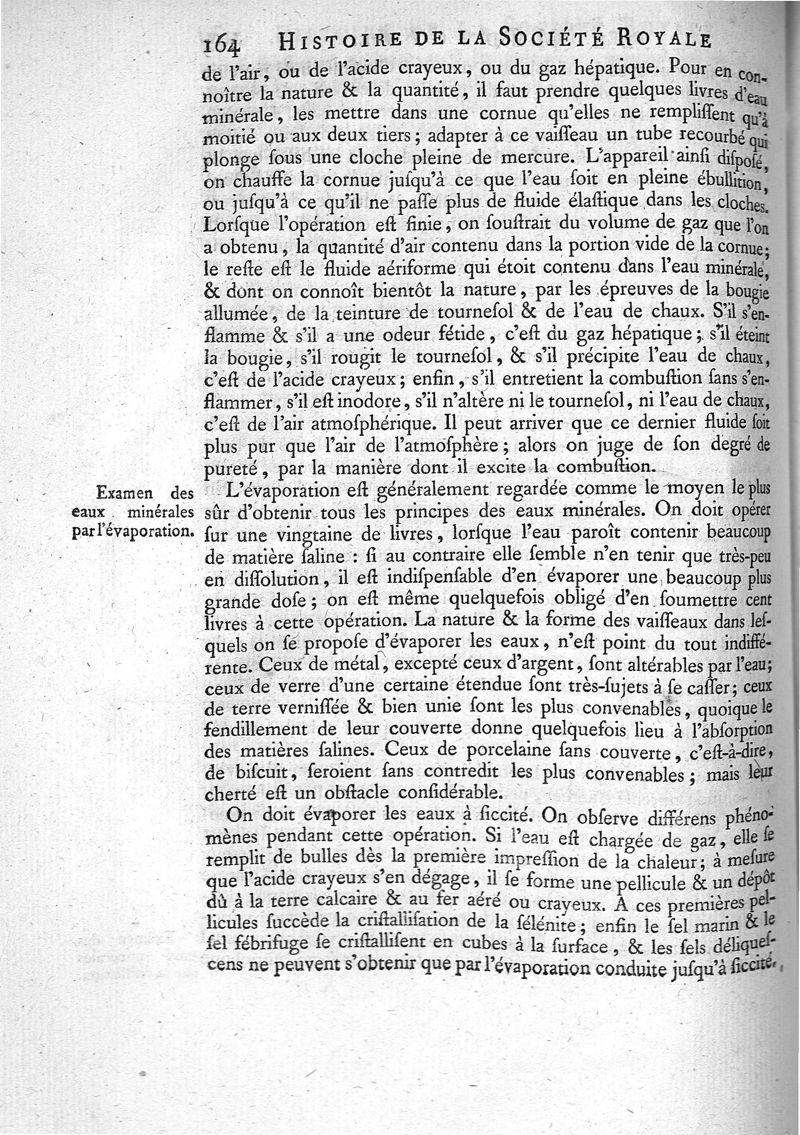 164 HISTOIRE DE LA SOCIÉTÉ ROYALE

de l'air, ou de l'acide crayeux, ou du gaz hépatique. Pour en connoître la nature & la quantité, il faut prendre quelques livres d'eau minérale, les mettre dans une cornue qu'elles ne rempliſſent qu'à moitié ou aux deux tiers; adapter à ce vaiſſeau un tube recourbé qui plonge ſous une cloche pleine de mercure. L'appareil ainſi diſpoſé, on chauffe la cornue juſqu'à ce que l'eau ſoit en pleine ébullition, ou juſqu'à ce qu'il ne paſſe plus de fluide élaſtique dans les cloches. Lorſque l'opération eſt finie, on ſouſtrait du volume de gaz que l'on a obtenu, la quantité d'air contenu dans la portion vide de la cornue; le reſte eſt le fluide aériforme qui étoit contenu dans l'eau minérale, & dont on connoît bientôt la nature, par les épreuves de la bougie allumée, de la teinture de tourneſol & de l'eau de chaux. S'il s'enflamme & s'il a une odeur fétide, c'eſt du gaz hépatique; s'il éteint la bougie, s'il rougit le tourneſol, & s'il précipite l'eau de chaux, c'eſt de l'acide crayeux; enfin, s'il entretient la combuſtion ſans s'enflammer, s'il eſt inodore, s'il n'altère ni le tourneſol, ni l'eau de chaux, c'eſt de l'air atmoſphérique. Il peut arriver que ce dernier fluide ſoit plus pur que l'air de l'atmoſphère; alors on juge de ſon degré de pureté, par la manière dont il excite la combuſtion.

Examen des eaux minérales par l'évaporation.

L'évaporation eſt généralement regardée comme le moyen le plus ſûr d'obtenir tous les principes des eaux minérales. On doit opérer ſur une vingtaine de livres, lorſque l'eau paroît contenir beaucoup de matière ſaline : ſi au contraire elle ſemble n'en tenir que très-peu en diſſolution, il eſt indiſpenſable d'en évaporer une beaucoup plus grande doſe; on eſt même quelquefois obligé d'en ſoumettre cent livres à cette opération. La nature & la forme des vaiſſeaux dans leſquels on ſe propoſe d'évaporer les eaux, n'eſt point du tout indifférente. Ceux de métal, excepté ceux d'argent, ſont altérables par l'eau; ceux de verre d'une certaine étendue ſont très-ſujets à ſe caſſer; ceux de terre verniſſée & bien unie ſont les plus convenables, quoique le fendillement de leur couverte donne quelquefois lieu à l'abſorption des matières ſalines. Ceux de porcelaine ſans couverte, c'eſt-à-dire, de biſcuit, ſeroient ſans contredit les plus convenables; mais leur cherté eſt un obſtacle conſidérable.

On doit évaporer les eaux à ſiccité. On obſerve différens phénomènes pendant cette opération. Si l'eau eſt chargée de gaz, elle ſe remplit de bulles dès la première impreſſion de la chaleur; à meſure que l'acide crayeux s'en dégage, il ſe forme une pellicule & un dépôt dû à la terre calcaire & au fer aéré ou crayeux. A ces premières pellicules ſuccède la criſtalliſation de la ſélénite; enfin le ſel marin & le ſel fébrifuge ſe criſtalliſent en cubes à la ſurface, & les ſels déliqueſcens ne peuvent s'obtenir que par l'évaporation conduite juſqu'à ſiccité.